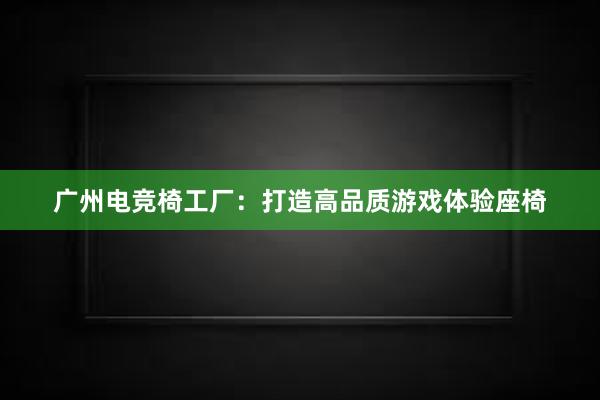 广州电竞椅工厂：打造高品质游戏体验座椅